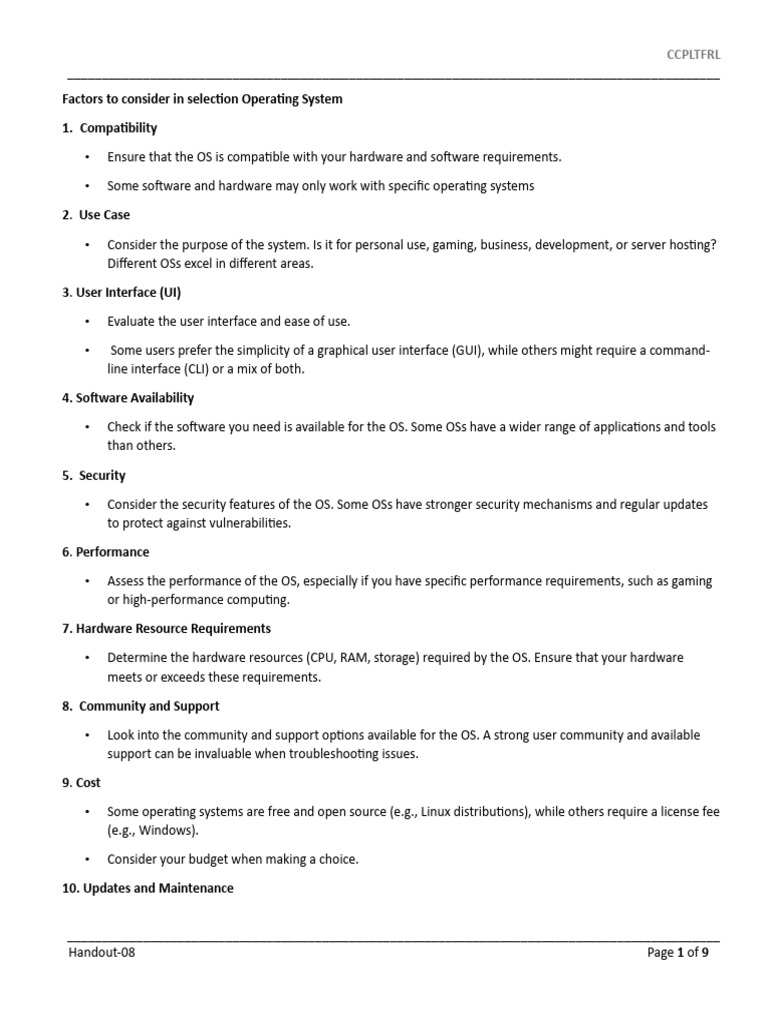 CCPLTFRL

Factors to consider in selection Operating System

1. Compatibility

• Ensure that the OS is compatible with your hardware and software requirements.

• Some software and hardware may only work with specific operating systems

2. Use Case

• Consider the purpose of the system. Is it for personal use, gaming, business, development, or server hosting? Different OSs excel in different areas.

3. User Interface (UI)

• Evaluate the user interface and ease of use.

• Some users prefer the simplicity of a graphical user interface (GUI), while others might require a command-line interface (CLI) or a mix of both.

4. Software Availability

• Check if the software you need is available for the OS. Some OSs have a wider range of applications and tools than others.

5. Security

• Consider the security features of the OS. Some OSs have stronger security mechanisms and regular updates to protect against vulnerabilities.

6. Performance

• Assess the performance of the OS, especially if you have specific performance requirements, such as gaming or high-performance computing.

7. Hardware Resource Requirements

• Determine the hardware resources (CPU, RAM, storage) required by the OS. Ensure that your hardware meets or exceeds these requirements.

8. Community and Support

• Look into the community and support options available for the OS. A strong user community and available support can be invaluable when troubleshooting issues.

9. Cost

• Some operating systems are free and open source (e.g., Linux distributions), while others require a license fee (e.g., Windows).

• Consider your budget when making a choice.

10. Updates and Maintenance

Handout-08

Page 1 of 9